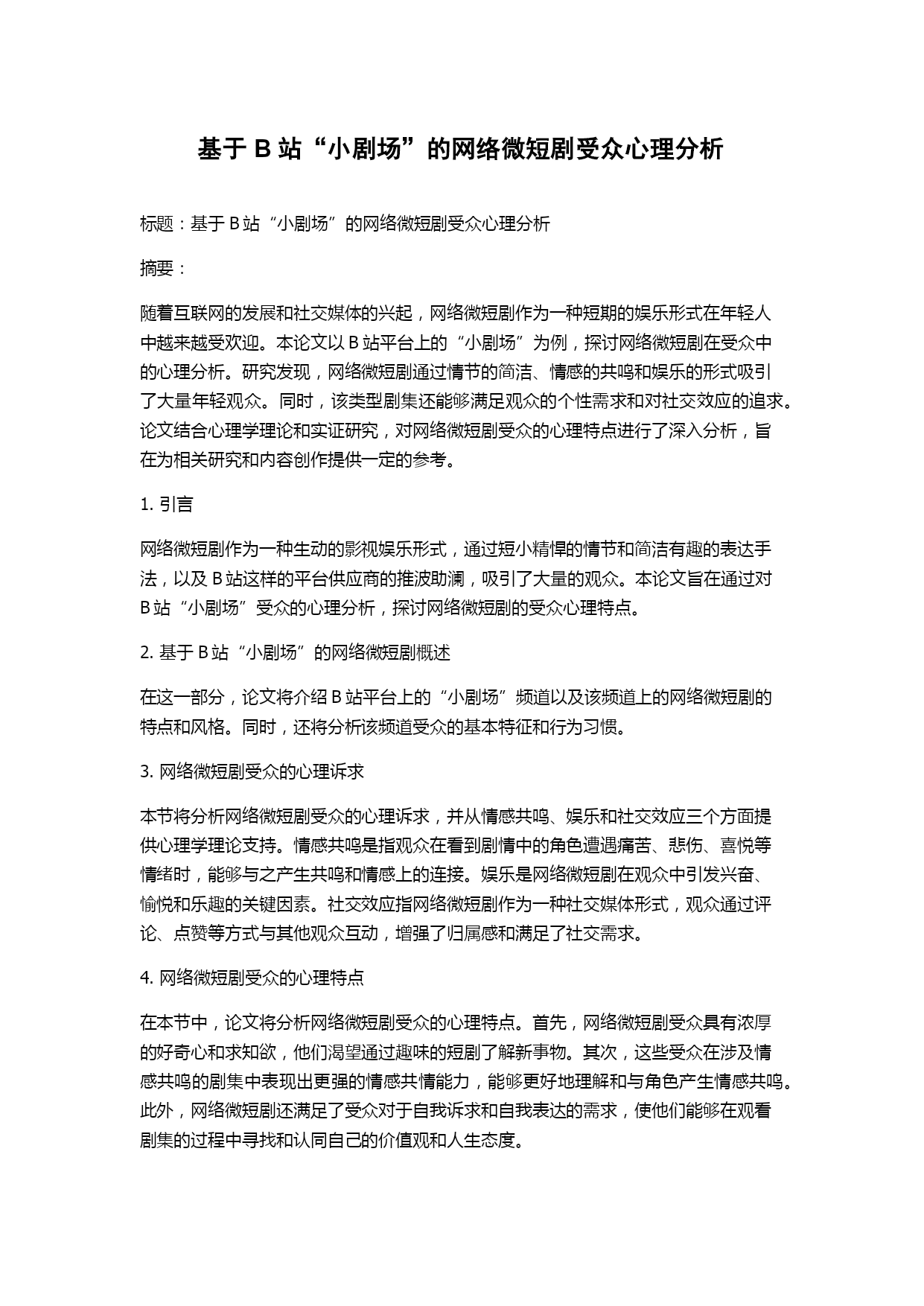 基于 B 站“小剧场”的网络微短剧受众心理分析

标题：基于 B 站“小剧场”的网络微短剧受众心理分析

摘要：

随着互联网的发展和社交媒体的兴起，网络微短剧作为一种短期的娱乐形式在年轻人中越来越受欢迎。本论文以 B 站平台上的“小剧场”为例，探讨网络微短剧在受众中的心理分析。研究发现，网络微短剧通过情节的简洁、情感的共鸣和娱乐的形式吸引了大量年轻观众。同时，该类型剧集还能够满足观众的个性需求和对社交效应的追求。论文结合心理学理论和实证研究，对网络微短剧受众的心理特点进行了深入分析，旨在为相关研究和内容创作提供一定的参考。

1. 引言

网络微短剧作为一种生动的影视娱乐形式，通过短小精悍的情节和简洁有趣的表达手法，以及 B 站这样的平台供应商的推波助澜，吸引了大量的观众。本论文旨在通过对 B 站“小剧场”受众的心理分析，探讨网络微短剧的受众心理特点。

2. 基于 B 站“小剧场”的网络微短剧概述

在这一部分，论文将介绍 B 站平台上的“小剧场”频道以及该频道上的网络微短剧的特点和风格。同时，还将分析该频道受众的基本特征和行为习惯。

3. 网络微短剧受众的心理诉求

本节将分析网络微短剧受众的心理诉求，并从情感共鸣、娱乐和社交效应三个方面提供心理学理论支持。情感共鸣是指观众在看到剧情中的角色遭遇痛苦、悲伤、喜悦等情绪时，能够与之产生共鸣和情感上的连接。娱乐是网络微短剧在观众中引发兴奋、愉悦和乐趣的关键因素。社交效应指网络微短剧作为一种社交媒体形式，观众通过评论、点赞等方式与其他观众互动，增强了归属感和满足了社交需求。

4. 网络微短剧受众的心理特点

在本节中，论文将分析网络微短剧受众的心理特点。首先，网络微短剧受众具有浓厚的好奇心和求知欲，他们渴望通过趣味的短剧了解新事物。其次，这些受众在涉及情感共鸣的剧集中表现出更强的情感共情能力，能够更好地理解和与角色产生情感共鸣。此外，网络微短剧还满足了受众对于自我诉求和自我表达的需求，使他们能够在观看剧集的过程中寻找和认同自己的价值观和人生态度。